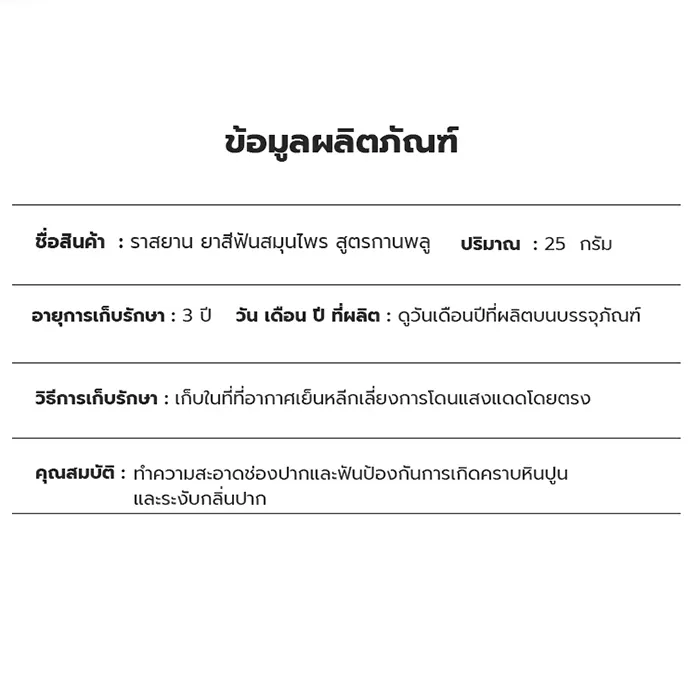 ข้อมูลผลิตภัณฑ์

ชื่อสินค้า : ราสยาน ยาสีฟันสมุนไพร สูตรกานพลู ปริมาณ : 25 กรัม

อายุการเก็บรักษา : 3 ปี วัน เดือน ปี ที่ผลิต : ดูวันเดือนปีที่ผลิตบนบรรจุภัณฑ์

วิธีการเก็บรักษา : เก็บในที่ที่อากาศเย็นหลีกเลี่ยงการโดนแสงแดดโดยตรง

คุณสมบัติ : ทำความสะอาดช่องปากและฟันป้องกันการเกิดคราบหินปูน และระงับกลิ่นปาก